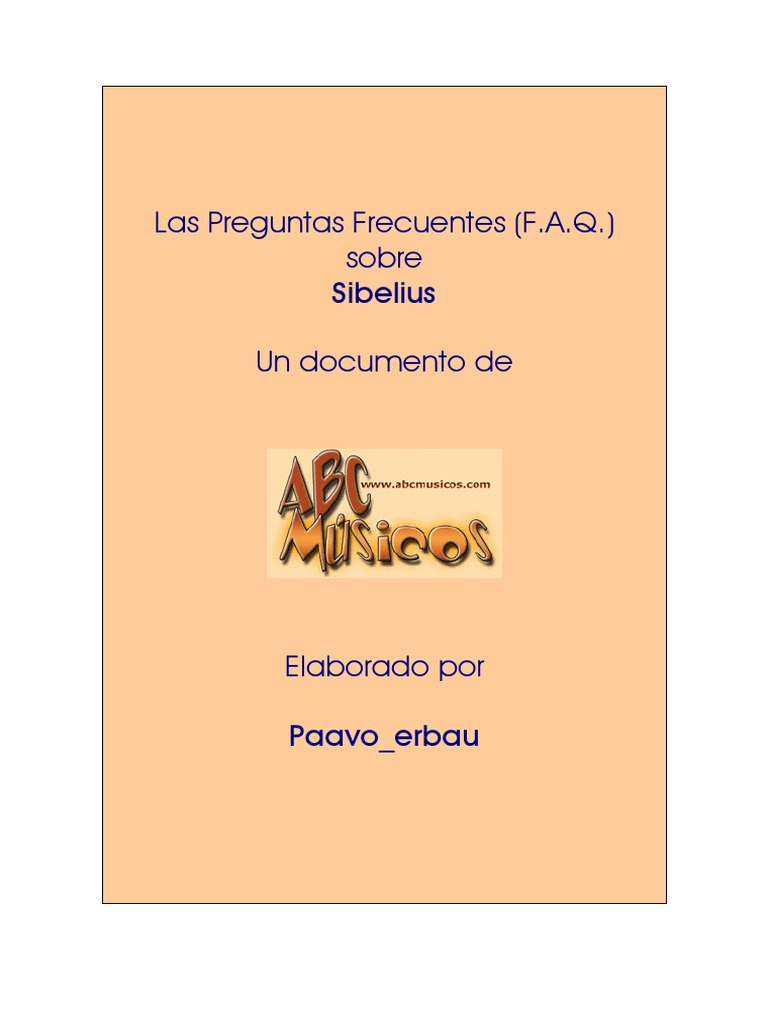 Las Preguntas Frecuentes (F.A.Q.)
sobre
Sibelius

Un documento de

ABC
www.abcmusicos.com
MÚSICOS

Elaborado por

Paavo_erbau